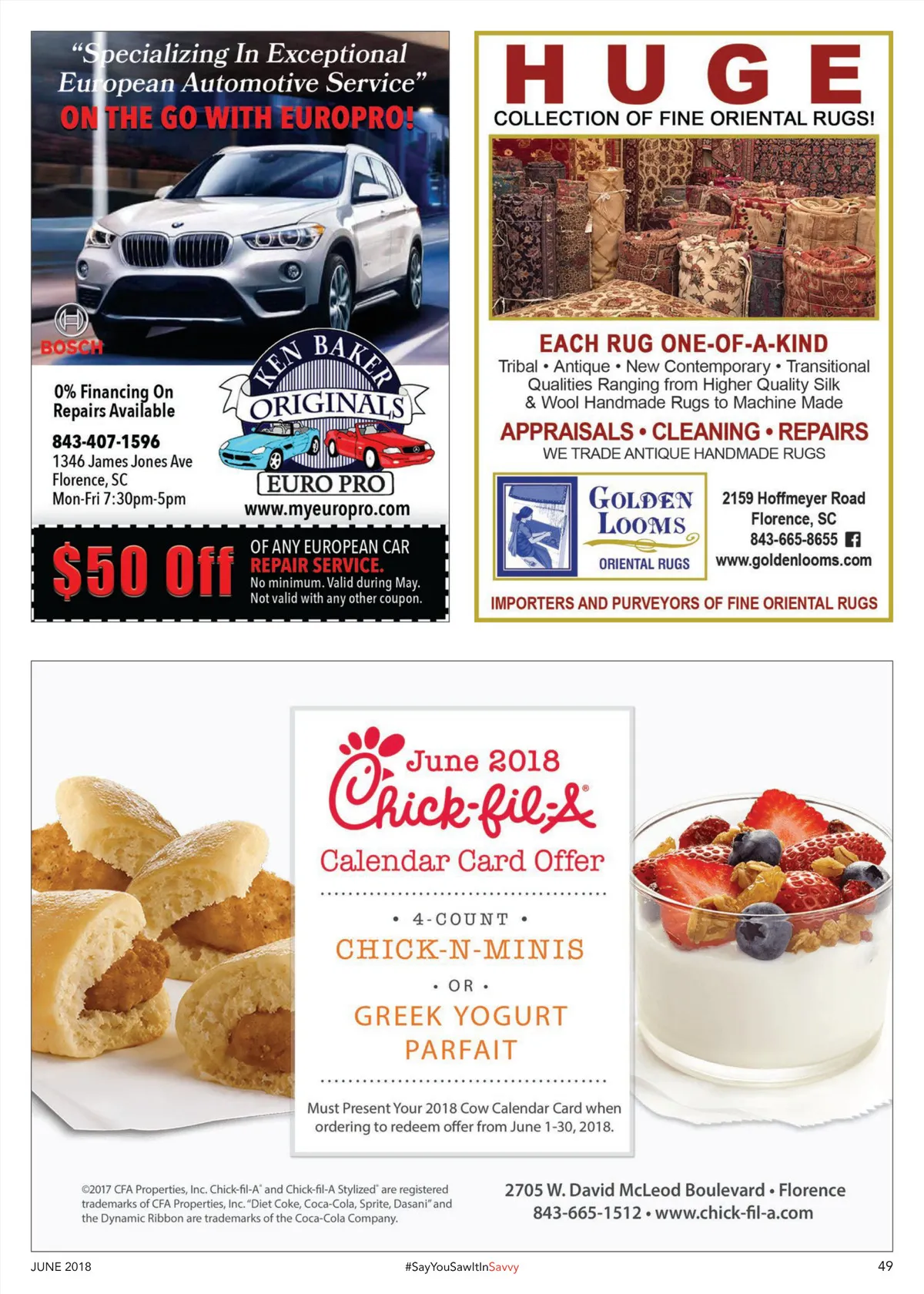 "Specializing In Exceptional European Automotive Service"
ON THE GO WITH EUROPRO!

BOSCH

0% Financing On Repairs Available

843-407-1596
1346 James Jones Ave
Florence, SC
Mon-Fri 7:30pm-5pm

KEN BAKER ORIGINALS
EURO PRO
www.myeuropro.com

$50 Off OF ANY EUROPEAN CAR REPAIR SERVICE. No minimum. Valid during May. Not valid with any other coupon.

HUGE
COLLECTION OF FINE ORIENTAL RUGS!

EACH RUG ONE-OF-A-KIND
Tribal • Antique • New Contemporary • Transitional
Qualities Ranging from Higher Quality Silk & Wool Handmade Rugs to Machine Made

APPRAISALS • CLEANING • REPAIRS
WE TRADE ANTIQUE HANDMADE RUGS

GOLDEN LOOMS
ORIENTAL RUGS

2159 Hoffmeyer Road
Florence, SC
843-665-8655
www.goldenlooms.com

IMPORTERS AND PURVEYORS OF FINE ORIENTAL RUGS

June 2018
Chick-fil-A®
Calendar Card Offer

• 4-COUNT •
CHICK-N-MINIS
• OR •
GREEK YOGURT PARFAIT

Must Present Your 2018 Cow Calendar Card when ordering to redeem offer from June 1-30, 2018.

©2017 CFA Properties, Inc. Chick-fil-A® and Chick-fil-A Stylized® are registered trademarks of CFA Properties, Inc. "Diet Coke, Coca-Cola, Sprite, Dasani" and the Dynamic Ribbon are trademarks of the Coca-Cola Company.

2705 W. David McLeod Boulevard • Florence
843-665-1512 • www.chick-fil-a.com

JUNE 2018
#SayYouSawItInSavvy
49